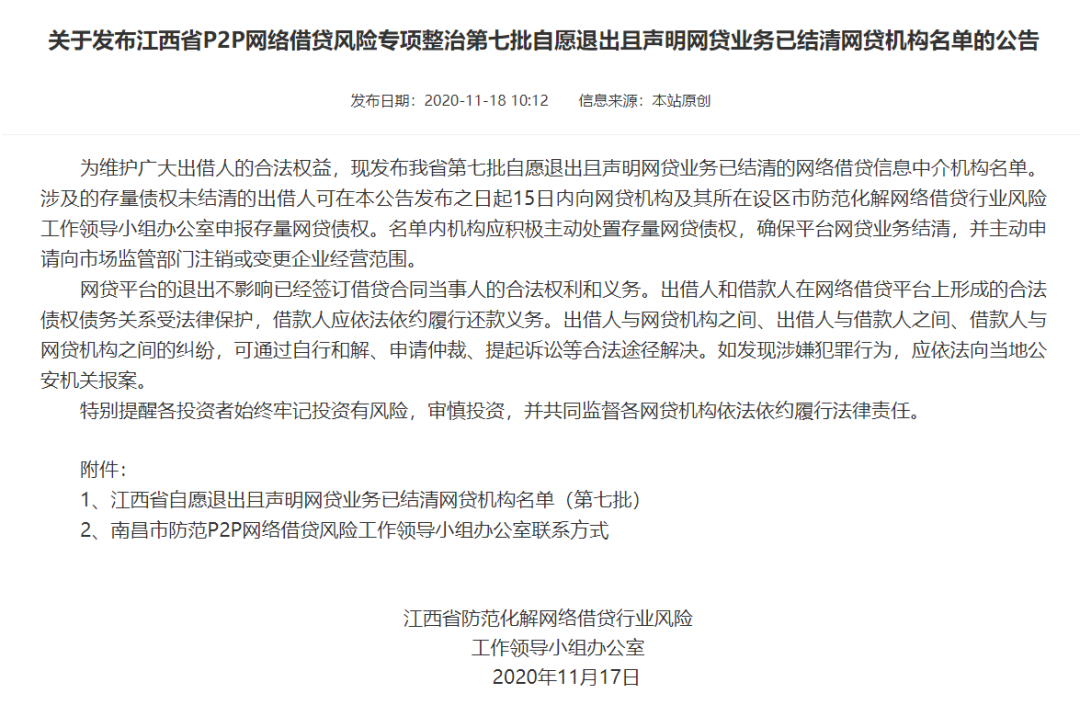 关于发布江西省P2P网络借贷风险专项整治第七批自愿退出且声明网贷业务已结清网贷机构名单的公告

发布日期：2020-11-18 10:12　　信息来源：本站原创

为维护广大出借人的合法权益，现发布我省第七批自愿退出且声明网贷业务已结清的网络借贷信息中介机构名单。涉及的存量债权未结清的出借人可在本公告发布之日起15日内向网贷机构及其所在设区市防范化解网络借贷行业风险工作领导小组办公室申报存量网贷债权。名单内机构应积极主动处置存量网贷债权，确保平台网贷业务结清，并主动申请向市场监管部门注销或变更企业经营范围。

网贷平台的退出不影响已经签订借贷合同当事人的合法权利和义务。出借人和借款人在网络借贷平台上形成的合法债权债务关系受法律保护，借款人应依法依约履行还款义务。出借人与网贷机构之间、出借人与借款人之间、借款人与网贷机构之间的纠纷，可通过自行和解、申请仲裁、提起诉讼等合法途径解决。如发现涉嫌犯罪行为，应依法向当地公安机关报案。

特别提醒各投资者始终牢记投资有风险，审慎投资，并共同监督各网贷机构依法依约履行法律责任。

附件：
1、江西省自愿退出且声明网贷业务已结清网贷机构名单（第七批）
2、南昌市防范P2P网络借贷风险工作领导小组办公室联系方式

江西省防范化解网络借贷行业风险
工作领导小组办公室
2020年11月17日